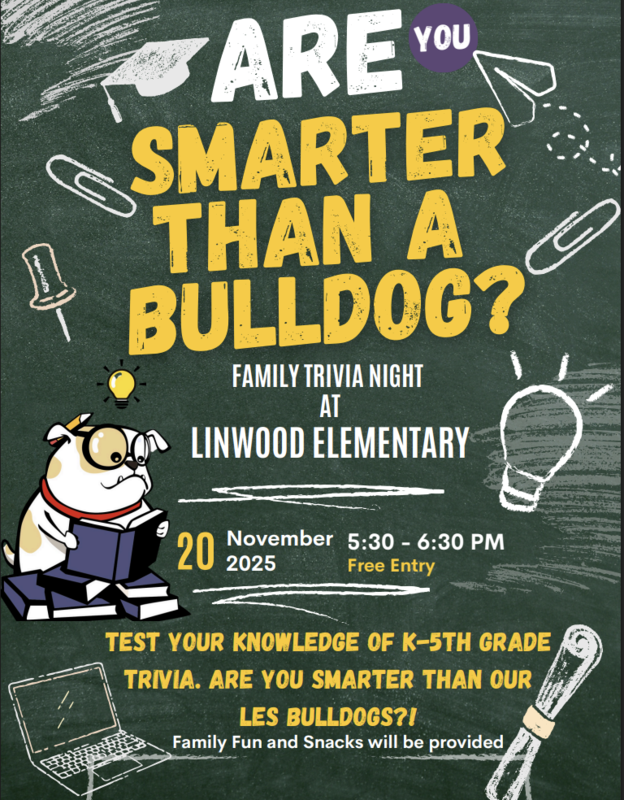 ARE YOU

SMARTER THAN A BULLDOG?

FAMILY TRIVIA NIGHT
AT
LINWOOD ELEMENTARY

20 November 2025

5:30 - 6:30 PM
Free Entry

TEST YOUR KNOWLEDGE OF K-5TH GRADE TRIVIA. ARE YOU SMARTER THAN OUR LES BULLDOGS?!

Family Fun and Snacks will be provided